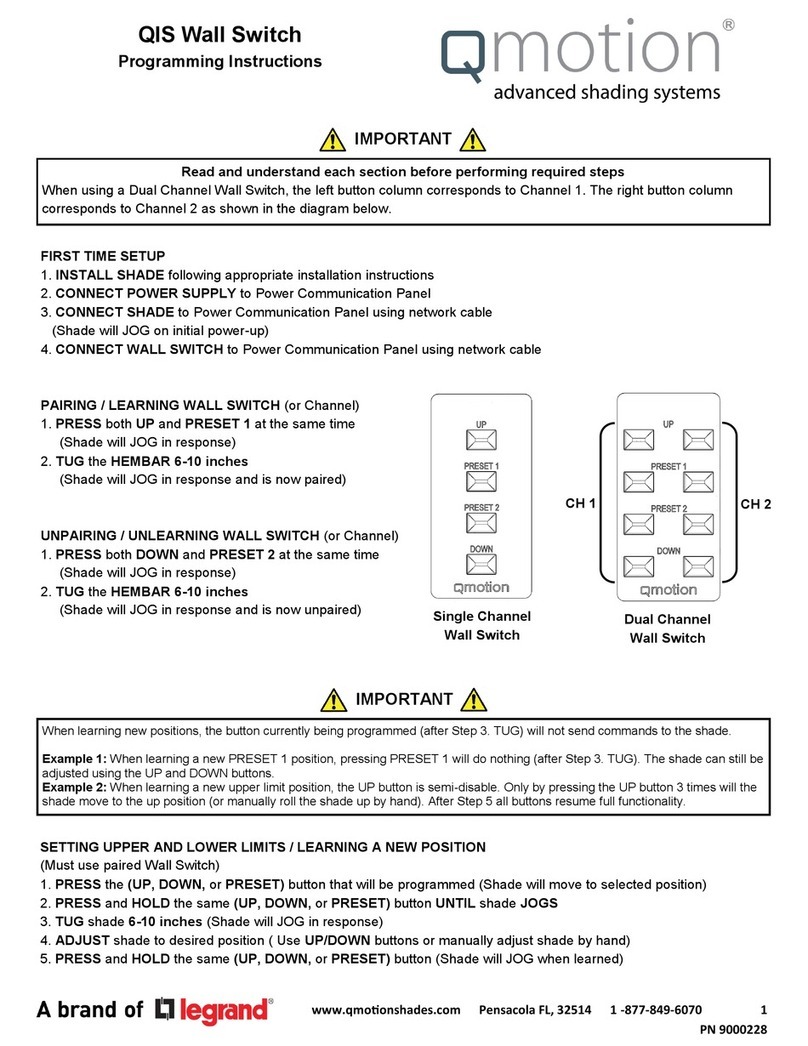 QIS Wall Switch
Programming Instructions

Qmotion®
advanced shading systems

IMPORTANT

Read and understand each section before performing required steps
When using a Dual Channel Wall Switch, the left button column corresponds to Channel 1. The right button column corresponds to Channel 2 as shown in the diagram below.

FIRST TIME SETUP
1. INSTALL SHADE following appropriate installation instructions
2. CONNECT POWER SUPPLY to Power Communication Panel
3. CONNECT SHADE to Power Communication Panel using network cable
(Shade will JOG on initial power-up)
4. CONNECT WALL SWITCH to Power Communication Panel using network cable

PAIRING / LEARNING WALL SWITCH (or Channel)
1. PRESS both UP and PRESET 1 at the same time
(Shade will JOG in response)
2. TUG the HEMBAR 6-10 inches
(Shade will JOG in response and is now paired)

UNPAIRING / UNLEARNING WALL SWITCH (or Channel)
1. PRESS both DOWN and PRESET 2 at the same time
(Shade will JOG in response)
2. TUG the HEMBAR 6-10 inches
(Shade will JOG in response and is now unpaired)

UP
PRESET 1
PRESET 2
DOWN
Qmotion
Single Channel
Wall Switch

CH 1
UP
PRESET 1
PRESET 2
DOWN
Qmotion
CH 2
Dual Channel
Wall Switch

IMPORTANT

When learning new positions, the button currently being programmed (after Step 3. TUG) will not send commands to the shade.

Example 1: When learning a new PRESET 1 position, pressing PRESET 1 will do nothing (after Step 3. TUG). The shade can still be adjusted using the UP and DOWN buttons.
Example 2: When learning a new upper limit position, the UP button is semi-disable. Only by pressing the UP button 3 times will the shade move to the up position (or manually roll the shade up by hand). After Step 5 all buttons resume full functionality.

SETTING UPPER AND LOWER LIMITS / LEARNING A NEW POSITION
(Must use paired Wall Switch)
1. PRESS the (UP, DOWN, or PRESET) button that will be programmed (Shade will move to selected position)
2. PRESS and HOLD the same (UP, DOWN, or PRESET) button UNTIL shade JOGS
3. TUG shade 6-10 inches (Shade will JOG in response)
4. ADJUST shade to desired position ( Use UP/DOWN buttons or manually adjust shade by hand)
5. PRESS and HOLD the same (UP, DOWN, or PRESET) button (Shade will JOG when learned)

A brand of legrand®
www.qmotionshades.com Pensacola FL, 32514 1 -877-849-6070 1
PN 9000228